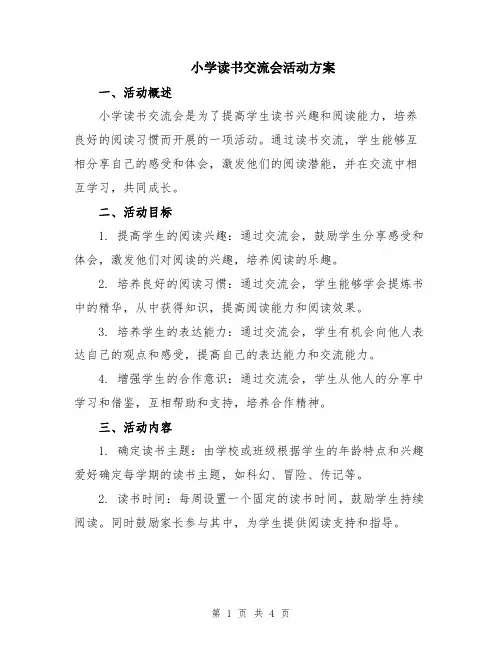 小学读书交流会活动方案

一、活动概述

小学读书交流会是为了提高学生读书兴趣和阅读能力，培养良好的阅读习惯而开展的一项活动。通过读书交流，学生能够互相分享自己的感受和体会，激发他们的阅读潜能，并在交流中相互学习，共同成长。

二、活动目标

1. 提高学生的阅读兴趣：通过交流会，鼓励学生分享感受和体会，激发他们对阅读的兴趣，培养阅读的乐趣。

2. 培养良好的阅读习惯：通过交流会，学生能够学会提炼书中的精华，从中获得知识，提高阅读能力和阅读效果。

3. 培养学生的表达能力：通过交流会，学生有机会向他人表达自己的观点和感受，提高自己的表达能力和交流能力。

4. 增强学生的合作意识：通过交流会，学生从他人的分享中学习和借鉴，互相帮助和支持，培养合作精神。

三、活动内容

1. 确定读书主题：由学校或班级根据学生的年龄特点和兴趣爱好确定每学期的读书主题，如科幻、冒险、传记等。

2. 读书时间：每周设置一个固定的读书时间，鼓励学生持续阅读。同时鼓励家长参与其中，为学生提供阅读支持和指导。

第 1 页 共 4 页